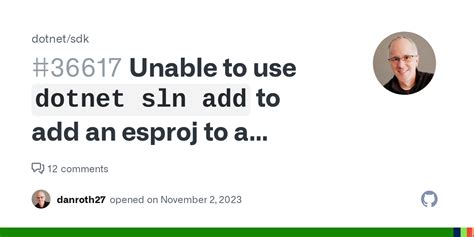 dotnet/sdk

#36617 Unable to use dotnet sln add to add an esproj to a...

12 comments

danroth27 opened on November 2, 2023